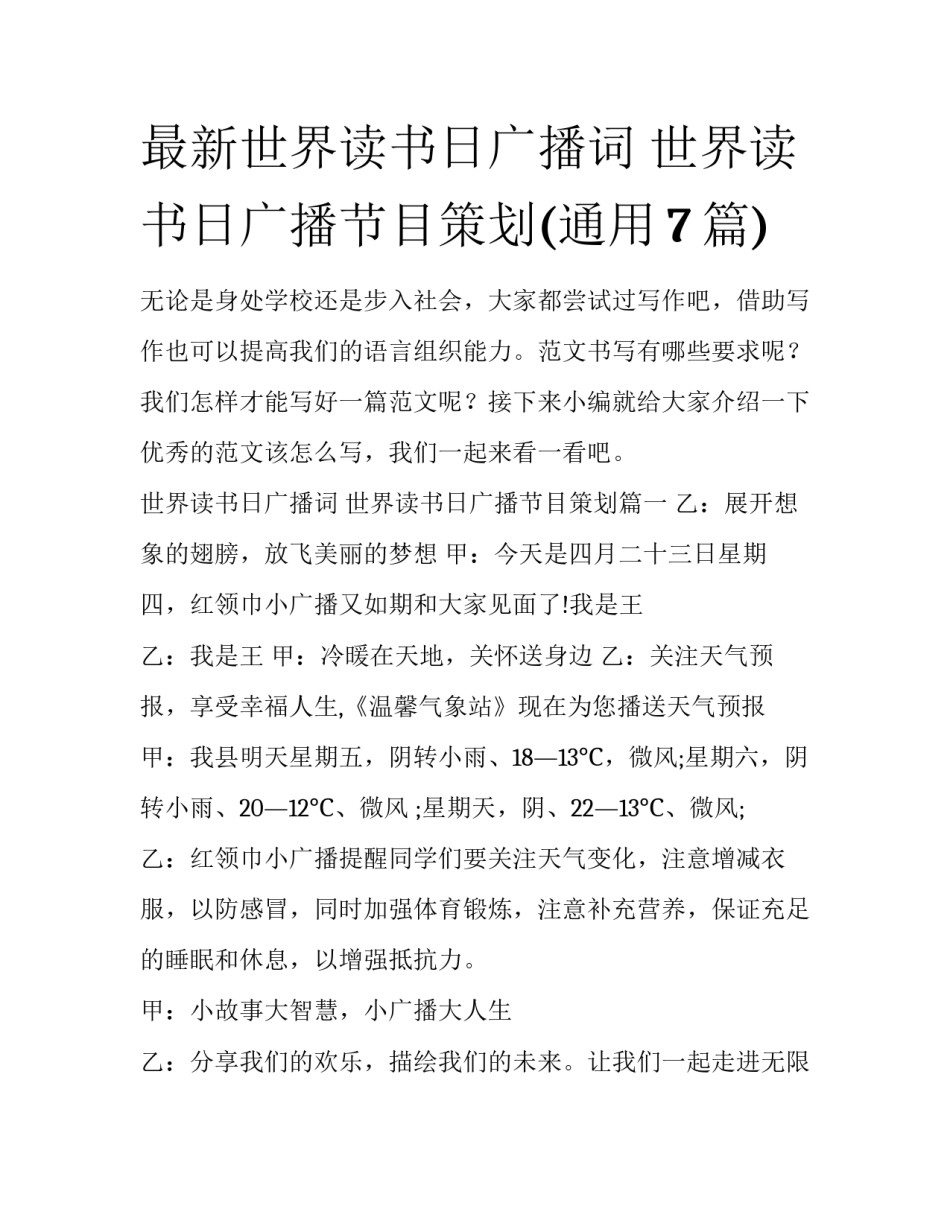 最新世界读书日广播词 世界读书日广播节目策划(通用7篇)

无论是身处学校还是步入社会，大家都尝试过写作吧，借助写作也可以提高我们的语言组织能力。范文书写有哪些要求呢？我们怎样才能写好一篇范文呢？接下来小编就给大家介绍一下优秀的范文该怎么写，我们一起来看一看吧。

世界读书日广播词 世界读书日广播节目策划篇一 乙：展开想象的翅膀，放飞美丽的梦想 甲：今天是四月二十三日星期四，红领巾小广播又如期和大家见面了!我是王

乙：我是王 甲：冷暖在天地，关怀送身边 乙：关注天气预报，享受幸福人生,《温馨气象站》现在为您播送天气预报

甲：我县明天星期五，阴转小雨、18—13°C，微风;星期六，阴转小雨、20—12°C、微风 ;星期天，阴、22—13°C、微风;

乙：红领巾小广播提醒同学们要关注天气变化，注意增减衣服，以防感冒，同时加强体育锻炼，注意补充营养，保证充足的睡眠和休息，以增强抵抗力。

甲：小故事大智慧，小广播大人生

乙：分享我们的欢乐，描绘我们的未来。让我们一起走进无限